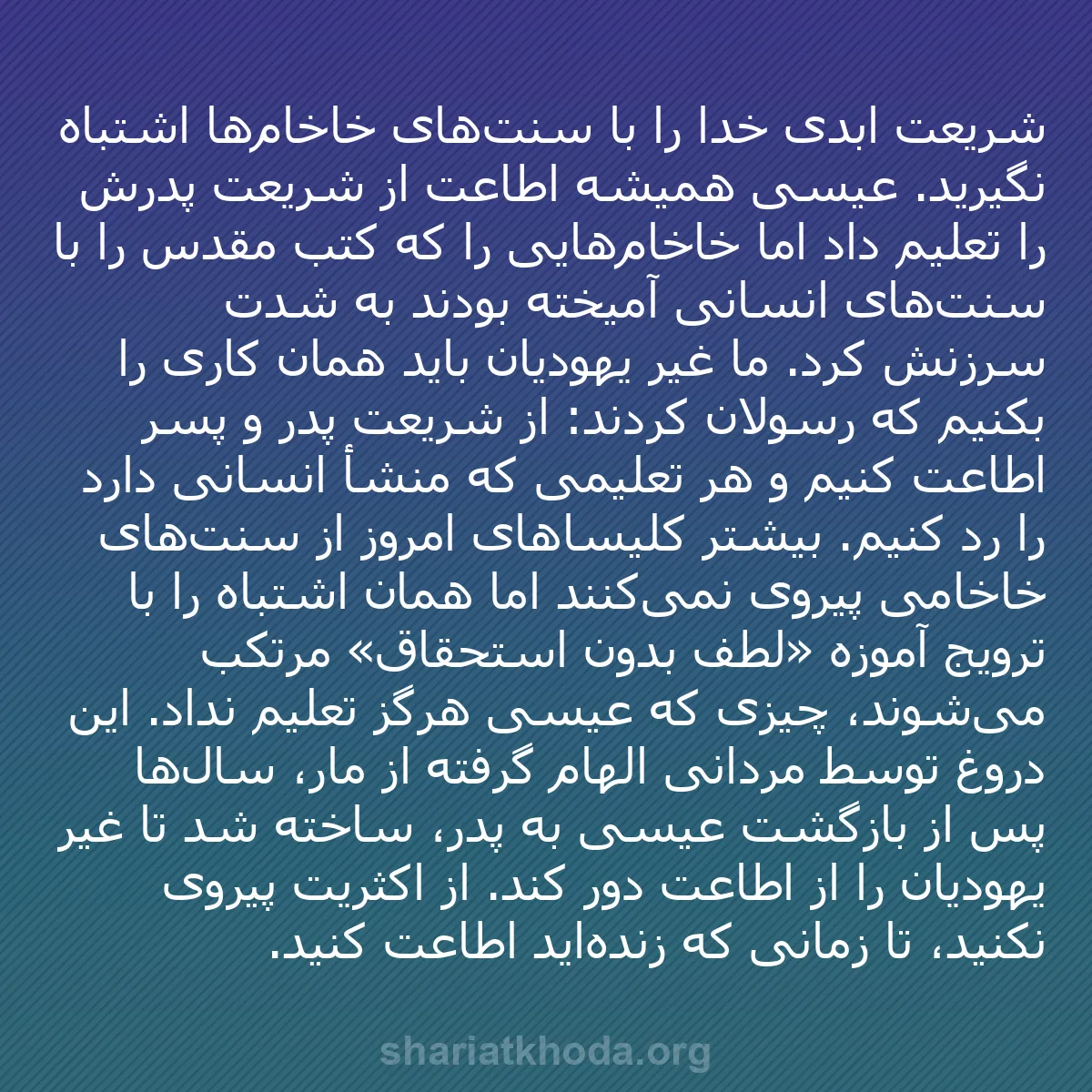 شریعت ابدی خدا را با سنت‌های خاخام‌ها اشتباه نگیرید. عیسی همیشه اطاعت از شریعت پدرش را تعلیم داد اما خاخام‌هایی را که کتب مقدس را با سنت‌های انسانی آمیخته بودند به شدت سرزنش کرد. ما غیر یهودیان باید همان کاری را بکنیم که رسولان کردند: از شریعت پدر و پسر اطاعت کنیم و هر تعلیمی که منشأ انسانی دارد را رد کنیم. بیشتر کلیساهای امروز از سنت‌های خاخامی پیروی نمی‌کنند اما همان اشتباه را با ترویج آموزه «لطف بدون استحقاق» مرتکب می‌شوند، چیزی که عیسی هرگز تعلیم نداد. این دروغ توسط مردانی الهام گرفته از مار، سال‌ها پس از بازگشت عیسی به پدر، ساخته شد تا غیر یهودیان را از اطاعت دور کند. از اکثریت پیروی نکنید، تا زمانی که زنده‌اید اطاعت کنید.

shariatkhoda.org